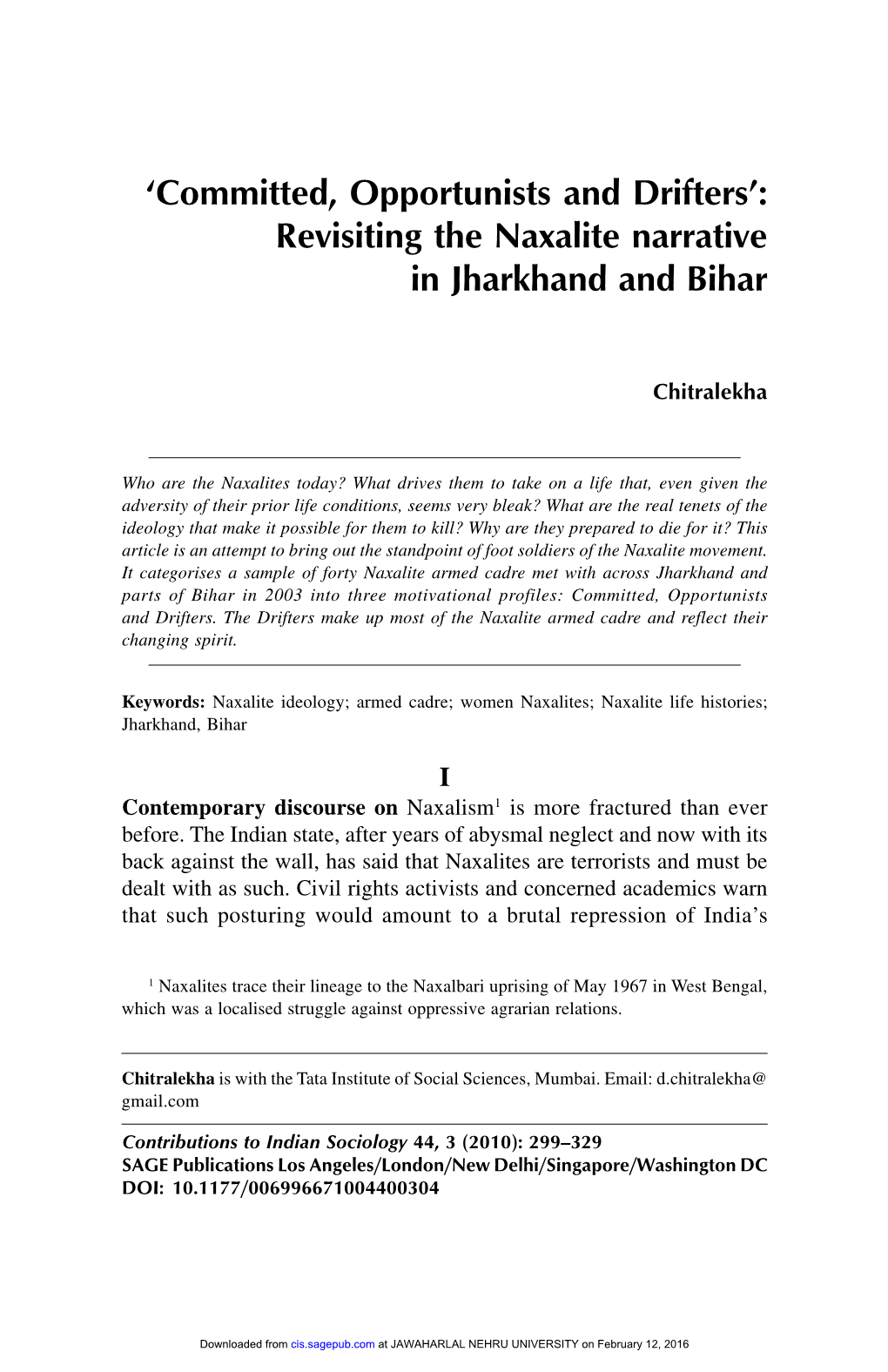 'Committed, Opportunists and Drifters': Revisiting the Naxalite narrative in Jharkhand and Bihar

Chitralekha

Who are the Naxalites today? What drives them to take on a life that, even given the adversity of their prior life conditions, seems very bleak? What are the real tenets of the ideology that make it possible for them to kill? Why are they prepared to die for it? This article is an attempt to bring out the standpoint of foot soldiers of the Naxalite movement. It categorises a sample of forty Naxalite armed cadre met with across Jharkhand and parts of Bihar in 2003 into three motivational profiles: Committed, Opportunists and Drifters. The Drifters make up most of the Naxalite armed cadre and reflect their changing spirit.

Keywords: Naxalite ideology; armed cadre; women Naxalites; Naxalite life histories; Jharkhand, Bihar

I

Contemporary discourse on Naxalism$^1$ is more fractured than ever before. The Indian state, after years of abysmal neglect and now with its back against the wall, has said that Naxalites are terrorists and must be dealt with as such. Civil rights activists and concerned academics warn that such posturing would amount to a brutal repression of India's

$^1$ Naxalites trace their lineage to the Naxalbari uprising of May 1967 in West Bengal, which was a localised struggle against oppressive agrarian relations.

Chitralekha is with the Tata Institute of Social Sciences, Mumbai. Email: d.chitralekha@gmail.com

Contributions to Indian Sociology 44, 3 (2010): 299–329
SAGE Publications Los Angeles/London/New Delhi/Singapore/Washington DC
DOI: 10.1177/006996671004400304

Downloaded from cis.sagepub.com at JAWAHARLAL NEHRU UNIVERSITY on February 12, 2016